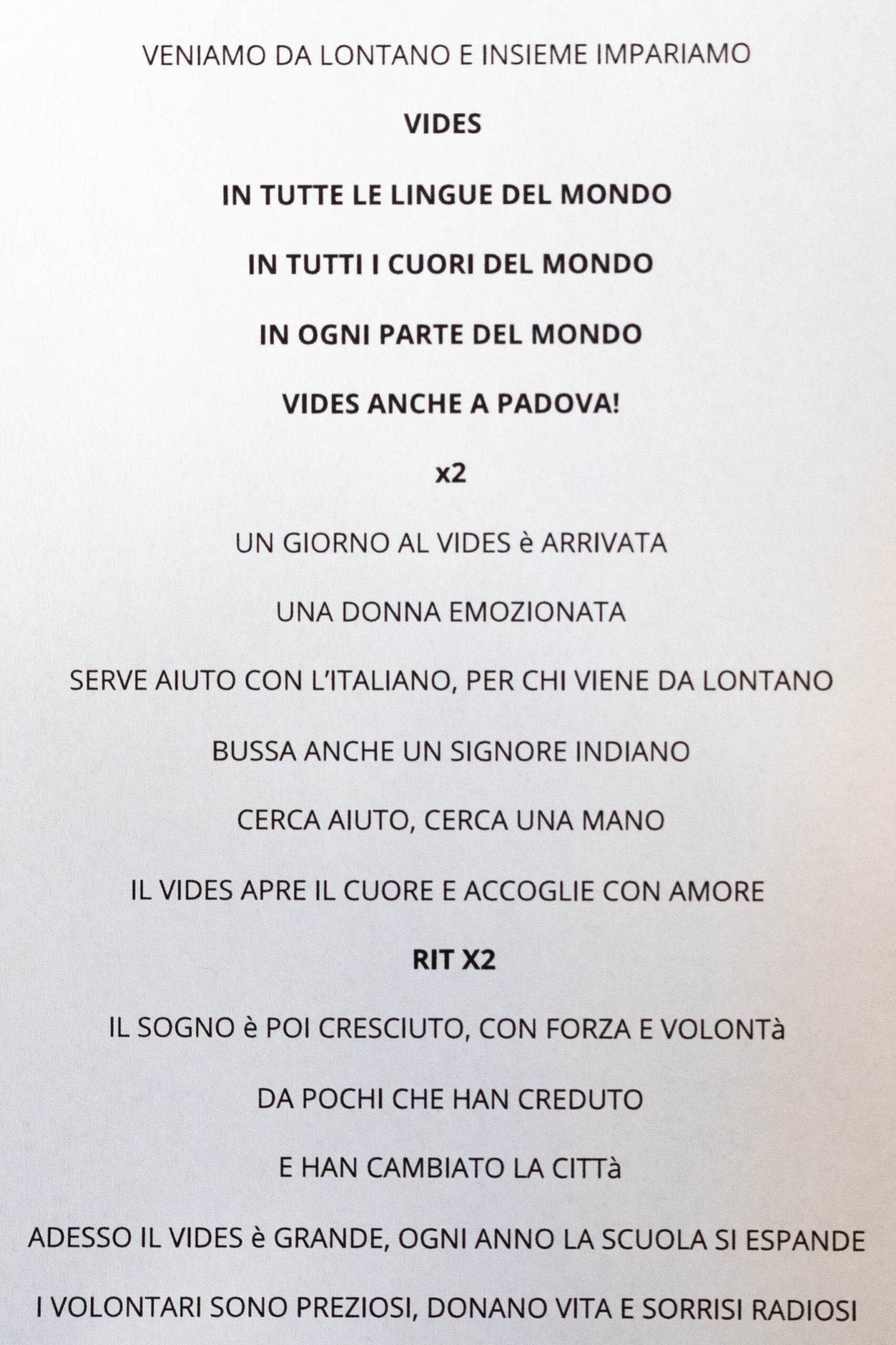 VENIAMO DA LONTANO E INSIEME IMPARIAMO

VIDES

IN TUTTE LE LINGUE DEL MONDO

IN TUTTI I CUORI DEL MONDO

IN OGNI PARTE DEL MONDO

VIDES ANCHE A PADOVA!

x2

UN GIORNO AL VIDES è ARRIVATA

UNA DONNA EMOZIONATA

SERVE AIUTO CON L'ITALIANO, PER CHI VIENE DA LONTANO

BUSSA ANCHE UN SIGNORE INDIANO

CERCA AIUTO, CERCA UNA MANO

IL VIDES APRE IL CUORE E ACCOGLIE CON AMORE

RIT X2

IL SOGNO è POI CRESCIUTO, CON FORZA E VOLONTà

DA POCHI CHE HAN CREDUTO

E HAN CAMBIATO LA CITTà

ADESSO IL VIDES è GRANDE, OGNI ANNO LA SCUOLA SI ESPANDE

I VOLONTARI SONO PREZIOSI, DONANO VITA E SORRISI RADIOSI